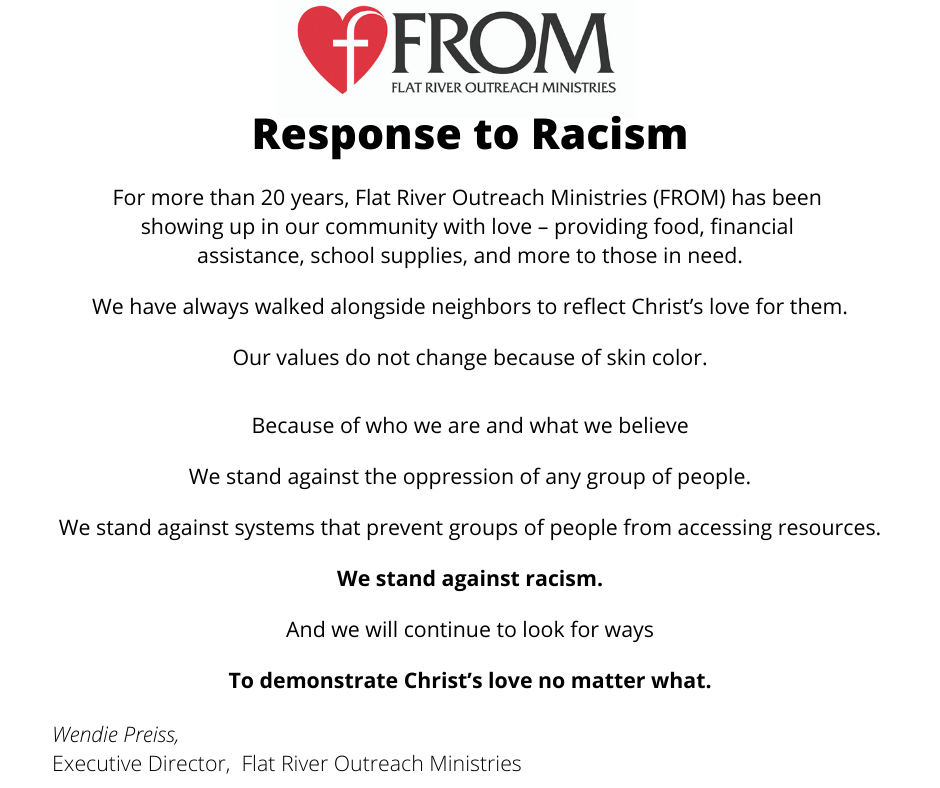 FROM
FLAT RIVER OUTREACH MINISTRIES

Response to Racism

For more than 20 years, Flat River Outreach Ministries (FROM) has been showing up in our community with love – providing food, financial assistance, school supplies, and more to those in need.

We have always walked alongside neighbors to reflect Christ's love for them.

Our values do not change because of skin color.

Because of who we are and what we believe

We stand against the oppression of any group of people.

We stand against systems that prevent groups of people from accessing resources.

We stand against racism.

And we will continue to look for ways

To demonstrate Christ's love no matter what.

Wendie Preiss,
Executive Director, Flat River Outreach Ministries